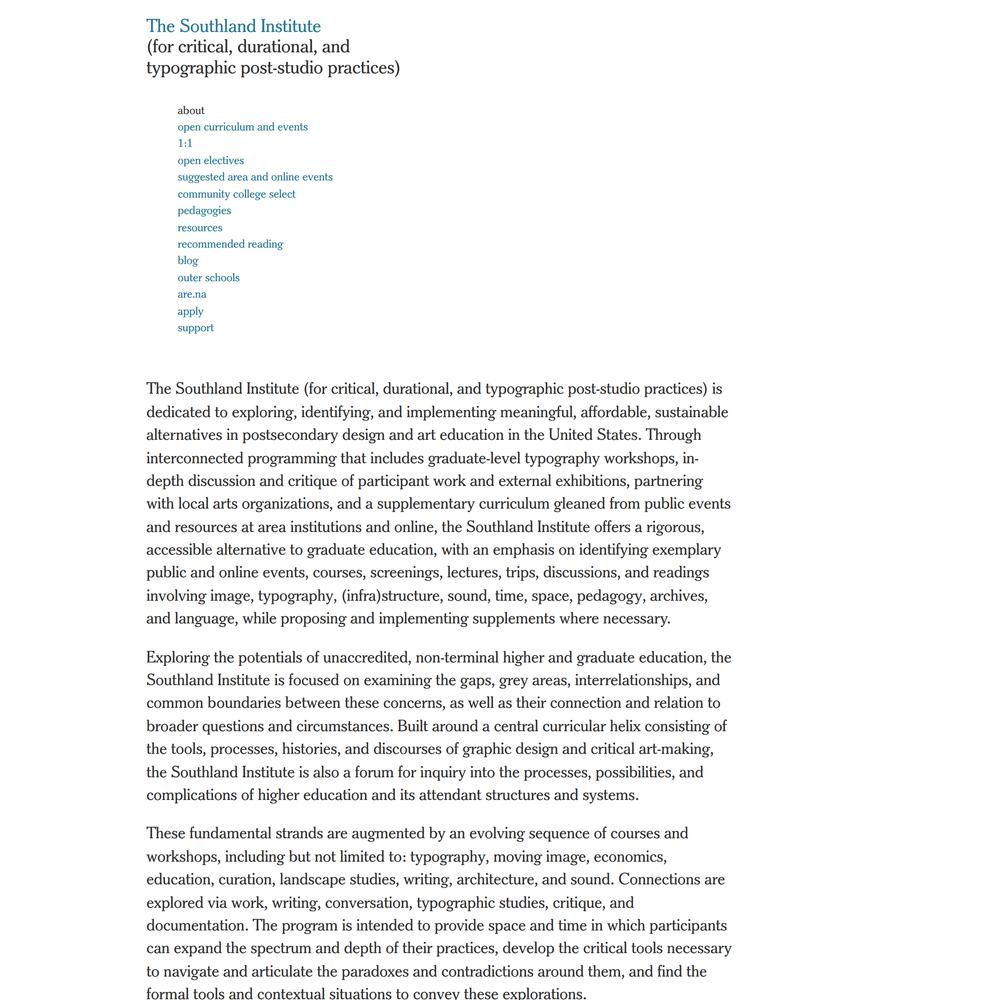 The Southland Institute
(for critical, durational, and typographic post-studio practices)

about
open curriculum and events
1:1
open electives
suggested area and online events
community college select
pedagogies
resources
recommended reading
blog
outer schools
are.na
apply
support

The Southland Institute (for critical, durational, and typographic post-studio practices) is dedicated to exploring, identifying, and implementing meaningful, affordable, sustainable alternatives in postsecondary design and art education in the United States. Through interconnected programming that includes graduate-level typography workshops, in-depth discussion and critique of participant work and external exhibitions, partnering with local arts organizations, and a supplementary curriculum gleaned from public events and resources at area institutions and online, the Southland Institute offers a rigorous, accessible alternative to graduate education, with an emphasis on identifying exemplary public and online events, courses, screenings, lectures, trips, discussions, and readings involving image, typography, (infra)structure, sound, time, space, pedagogy, archives, and language, while proposing and implementing supplements where necessary.

Exploring the potentials of unaccredited, non-terminal higher and graduate education, the Southland Institute is focused on examining the gaps, grey areas, interrelationships, and common boundaries between these concerns, as well as their connection and relation to broader questions and circumstances. Built around a central curricular helix consisting of the tools, processes, histories, and discourses of graphic design and critical art-making, the Southland Institute is also a forum for inquiry into the processes, possibilities, and complications of higher education and its attendant structures and systems.

These fundamental strands are augmented by an evolving sequence of courses and workshops, including but not limited to: typography, moving image, economics, education, curation, landscape studies, writing, architecture, and sound. Connections are explored via work, writing, conversation, typographic studies, critique, and documentation. The program is intended to provide space and time in which participants can expand the spectrum and depth of their practices, develop the critical tools necessary to navigate and articulate the paradoxes and contradictions around them, and find the formal tools and contextual situations to convey these explorations.